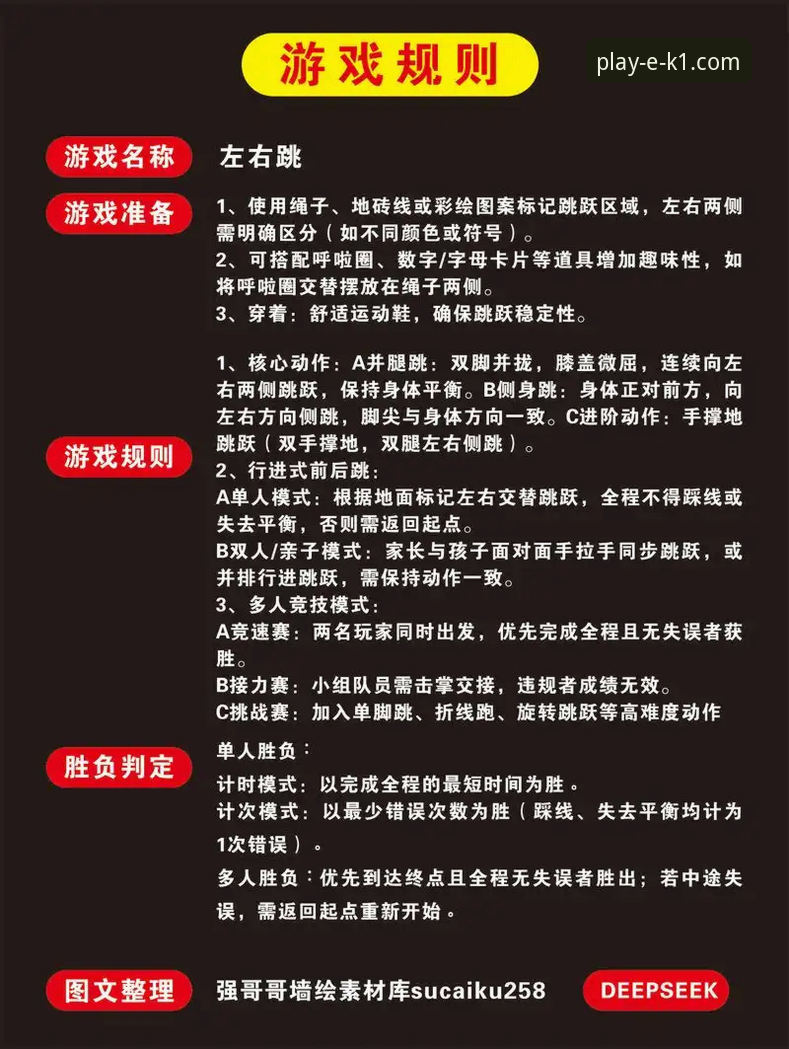 游戏规则

play-e-k1.com

游戏名称
左右跳

游戏准备
1、使用绳子、地砖线或彩绘图案标记跳跃区域，左右两侧需明确区分（如不同颜色或符号）。
2、可搭配呼啦圈、数字/字母卡片等道具增加趣味性，如将呼啦圈交替摆放在绳子两侧。
3、穿着：舒适运动鞋，确保跳跃稳定性。

游戏规则
1、核心动作：A并腿跳：双脚并拢，膝盖微屈，连续向左右两侧跳跃，保持身体平衡。B侧身跳：身体正对前方，向左右方向侧跳，脚尖与身体方向一致。C进阶动作：手撑地跳跃（双手撑地，双腿左右侧跳）。
2、行进式前后跳：
A单人模式：根据地面标记左右交替跳跃，全程不得踩线或失去平衡，否则需返回起点。
B双人/亲子模式：家长与孩子面对面手拉手同步跳跃，或并排行进跳跃，需保持动作一致。
3、多人竞技模式：
A竞速赛：两名玩家同时出发，优先完成全程且无失误者获胜。
B接力赛：小组队员需击掌交接，违规者成绩无效。
C挑战赛：加入单脚跳、折线跑、旋转跳跃等高难度动作

胜负判定
单人胜负：
计时模式：以完成全程的最短时间为胜。
计次模式：以最少错误次数为胜（踩线、失去平衡均计为1次错误）。
多人胜负：优先到达终点且全程无失误者胜出；若中途失误，需返回起点重新开始。

图文整理
强哥哥墙绘素材库sucaiku258
DEEPSEEK